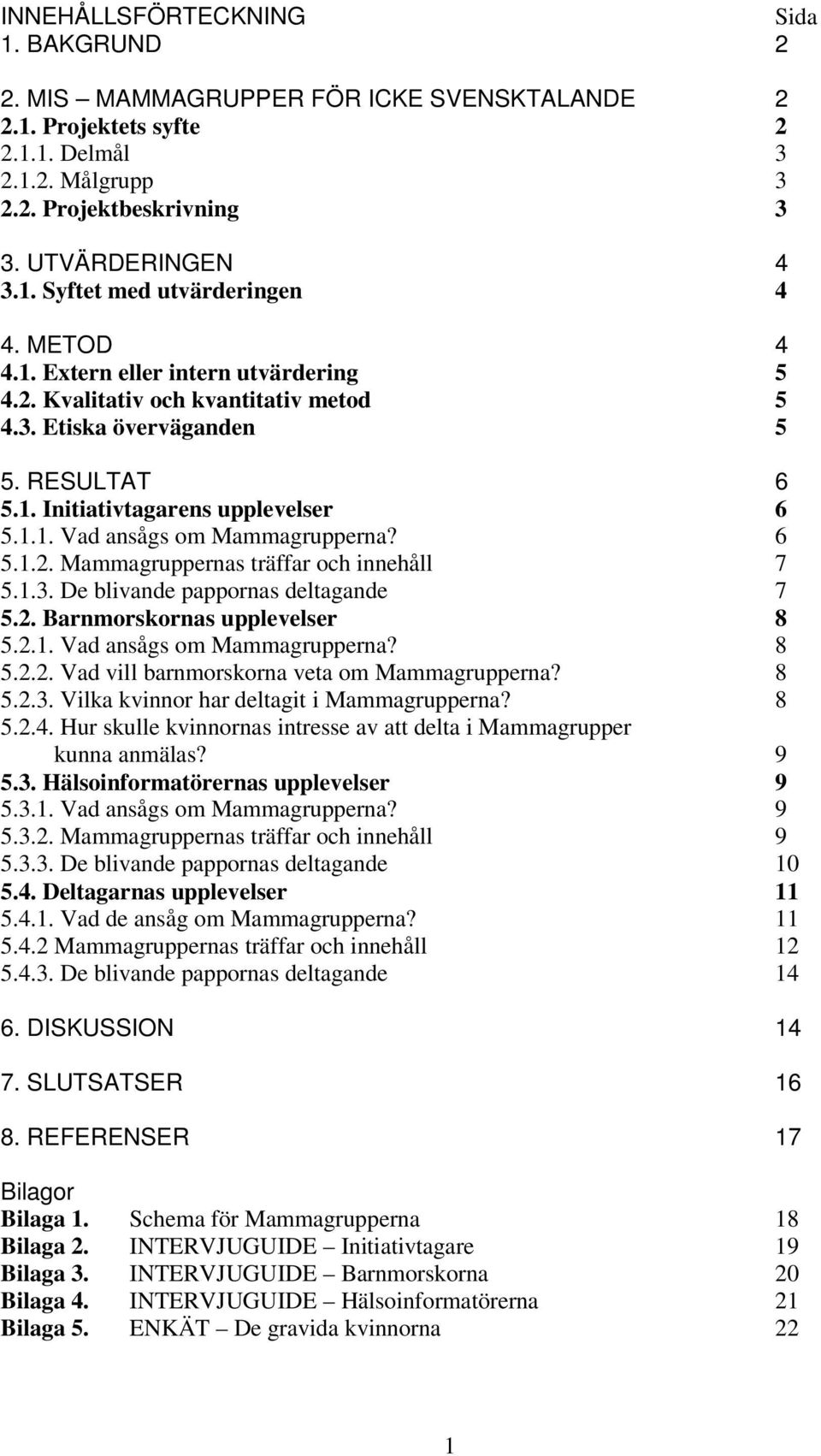 INNEHÅLLSFÖRTECKNING Sida
1. BAKGRUND 2

2. MIS – MAMMAGRUPPER FÖR ICKE SVENSKTALANDE 2
2.1. Projektets syfte 2
2.1.1. Delmål 3
2.1.2. Målgrupp 3
2.2. Projektbeskrivning 3

3. UTVÄRDERINGEN 4
3.1. Syftet med utvärderingen 4

4. METOD 4
4.1. Extern eller intern utvärdering 5
4.2. Kvalitativ och kvantitativ metod 5
4.3. Etiska överväganden 5

5. RESULTAT 6
5.1. Initiativtagarens upplevelser 6
5.1.1. Vad ansågs om Mammagrupperna? 6
5.1.2. Mammagruppernas träffar och innehåll 7
5.1.3. De blivande pappornas deltagande 7
5.2. Barnmorskornas upplevelser 8
5.2.1. Vad ansågs om Mammagrupperna? 8
5.2.2. Vad vill barnmorskorna veta om Mammagrupperna? 8
5.2.3. Vilka kvinnor har deltagit i Mammagrupperna? 8
5.2.4. Hur skulle kvinnornas intresse av att delta i Mammagrupper kunna anmälas? 9
5.3. Hälsoinformatörernas upplevelser 9
5.3.1. Vad ansågs om Mammagrupperna? 9
5.3.2. Mammagruppernas träffar och innehåll 9
5.3.3. De blivande pappornas deltagande 10
5.4. Deltagarnas upplevelser 11
5.4.1. Vad de ansåg om Mammagrupperna? 11
5.4.2 Mammagruppernas träffar och innehåll 12
5.4.3. De blivande pappornas deltagande 14

6. DISKUSSION 14

7. SLUTSATSER 16

8. REFERENSER 17

Bilagor
Bilaga 1. Schema för Mammagrupperna 18
Bilaga 2. INTERVJUGUIDE – Initiativtagare 19
Bilaga 3. INTERVJUGUIDE – Barnmorskorna 20
Bilaga 4. INTERVJUGUIDE – Hälsoinformatörerna 21
Bilaga 5. ENKÄT – De gravida kvinnorna 22

1